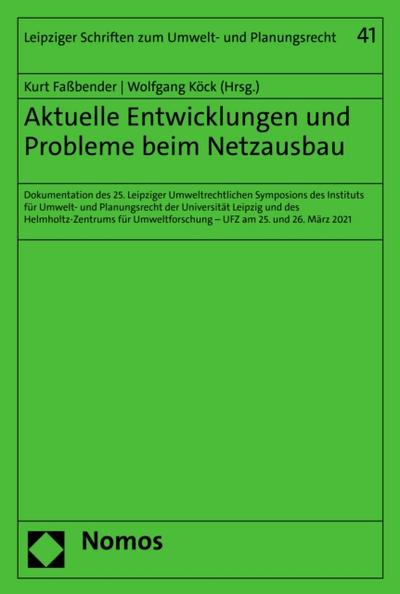 Leipziger Schriften zum Umwelt- und Planungsrecht 41

Kurt Faßbender | Wolfgang Köck (Hrsg.)

Aktuelle Entwicklungen und Probleme beim Netzausbau

Dokumentation des 25. Leipziger Umweltrechtlichen Symposions des Instituts für Umwelt- und Planungsrecht der Universität Leipzig und des Helmholtz-Zentrums für Umweltforschung – UFZ am 25. und 26. März 2021

Nomos